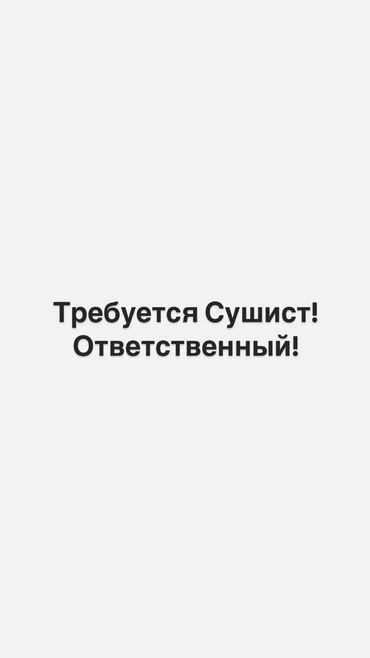 Требуется Сушист!
Ответственный!